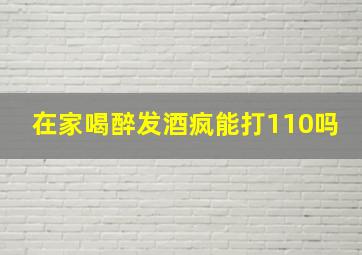 在家喝醉发酒疯能打110吗